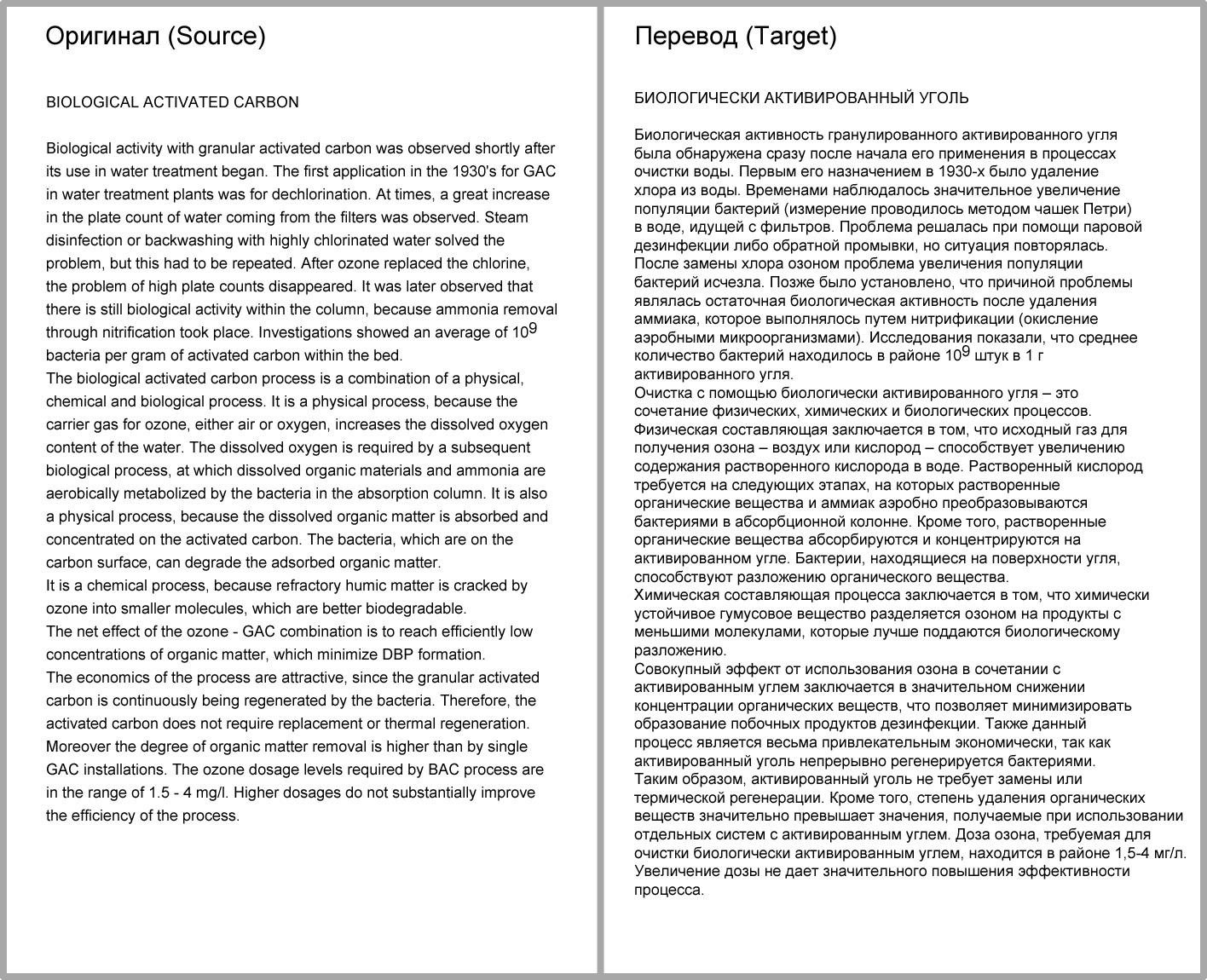 Оригинал (Source)

BIOLOGICAL ACTIVATED CARBON

Biological activity with granular activated carbon was observed shortly after its use in water treatment began. The first application in the 1930's for GAC in water treatment plants was for dechlorination. At times, a great increase in the plate count of water coming from the filters was observed. Steam disinfection or backwashing with highly chlorinated water solved the problem, but this had to be repeated. After ozone replaced the chlorine, the problem of high plate counts disappeared. It was later observed that there is still biological activity within the column, because ammonia removal through nitrification took place. Investigations showed an average of $10^9$ bacteria per gram of activated carbon within the bed.
The biological activated carbon process is a combination of a physical, chemical and biological process. It is a physical process, because the carrier gas for ozone, either air or oxygen, increases the dissolved oxygen content of the water. The dissolved oxygen is required by a subsequent biological process, at which dissolved organic materials and ammonia are aerobically metabolized by the bacteria in the absorption column. It is also a physical process, because the dissolved organic matter is absorbed and concentrated on the activated carbon. The bacteria, which are on the carbon surface, can degrade the adsorbed organic matter.
It is a chemical process, because refractory humic matter is cracked by ozone into smaller molecules, which are better biodegradable.
The net effect of the ozone - GAC combination is to reach efficiently low concentrations of organic matter, which minimize DBP formation.
The economics of the process are attractive, since the granular activated carbon is continuously being regenerated by the bacteria. Therefore, the activated carbon does not require replacement or thermal regeneration. Moreover the degree of organic matter removal is higher than by single GAC installations. The ozone dosage levels required by BAC process are in the range of 1.5 - 4 mg/l. Higher dosages do not substantially improve the efficiency of the process.

Перевод (Target)

БИОЛОГИЧЕСКИ АКТИВИРОВАННЫЙ УГОЛЬ

Биологическая активность гранулированного активированного угля была обнаружена сразу после начала его применения в процессах очистки воды. Первым его назначением в 1930-х было удаление хлора из воды. Временами наблюдалось значительное увеличение популяции бактерий (измерение проводилось методом чашек Петри) в воде, идущей с фильтров. Проблема решалась при помощи паровой дезинфекции либо обратной промывки, но ситуация повторялась.
После замены хлора озоном проблема увеличения популяции бактерий исчезла. Позже было установлено, что причиной проблемы являлась остаточная биологическая активность после удаления аммиака, которое выполнялось путем нитрификации (окисление аэробными микроорганизмами). Исследования показали, что среднее количество бактерий находилось в районе $10^9$ штук в 1 г активированного угля.
Очистка с помощью биологически активированного угля – это сочетание физических, химических и биологических процессов.
Физическая составляющая заключается в том, что исходный газ для получения озона – воздух или кислород – способствует увеличению содержания растворенного кислорода в воде. Растворенный кислород требуется на следующих этапах, на которых растворенные органические вещества и аммиак аэробно преобразовываются бактериями в абсорбционной колонне. Кроме того, растворенные органические вещества абсорбируются и концентрируются на активированном угле. Бактерии, находящиеся на поверхности угля, способствуют разложению органического вещества.
Химическая составляющая процесса заключается в том, что химически устойчивое гумусовое вещество разделяется озоном на продукты с меньшими молекулами, которые лучше поддаются биологическому разложению.
Совокупный эффект от использования озона в сочетании с активированным углем заключается в значительном снижении концентрации органических веществ, что позволяет минимизировать образование побочных продуктов дезинфекции. Также данный процесс является весьма привлекательным экономически, так как активированный уголь непрерывно регенерируется бактериями.
Таким образом, активированный уголь не требует замены или термической регенерации. Кроме того, степень удаления органических веществ значительно превышает значения, получаемые при использовании отдельных систем с активированным углем. Доза озона, требуемая для очистки биологически активированным углем, находится в районе 1,5-4 мг/л.
Увеличение дозы не дает значительного повышения эффективности процесса.